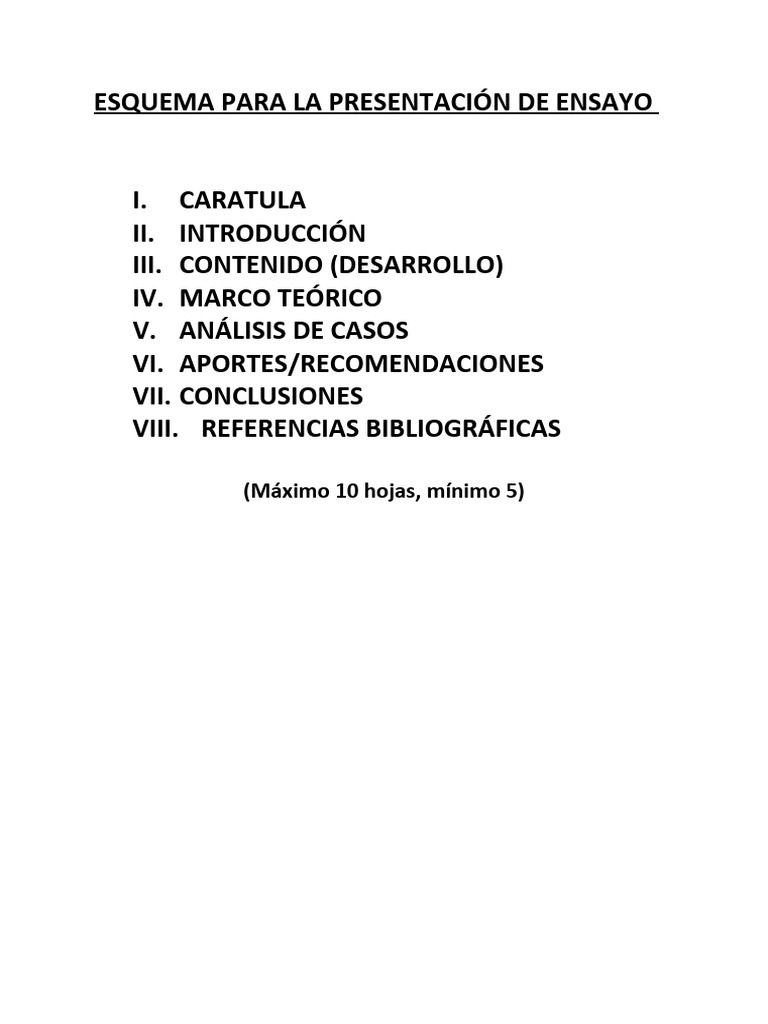 ESQUEMA PARA LA PRESENTACIÓN DE ENSAYO

I. CARATULA
II. INTRODUCCIÓN
III. CONTENIDO (DESARROLLO)
IV. MARCO TEÓRICO
V. ANÁLISIS DE CASOS
VI. APORTES/RECOMENDACIONES
VII. CONCLUSIONES
VIII. REFERENCIAS BIBLIOGRÁFICAS

(Máximo 10 hojas, mínimo 5)